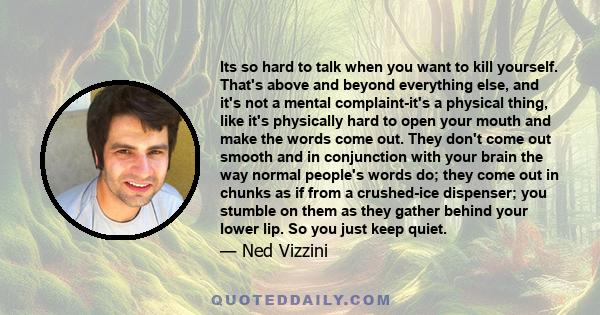 Its so hard to talk when you want to kill yourself. That's above and beyond everything else, and it's not a mental complaint-it's a physical thing, like it's physically hard to open your mouth and make the words come out. They don't come out smooth and in conjunction with your brain the way normal people's words do; they come out in chunks as if from a crushed-ice dispenser; you stumble on them as they gather behind your lower lip. So you just keep quiet.

— Ned Vizzini

QUOTEDDAILY.COM